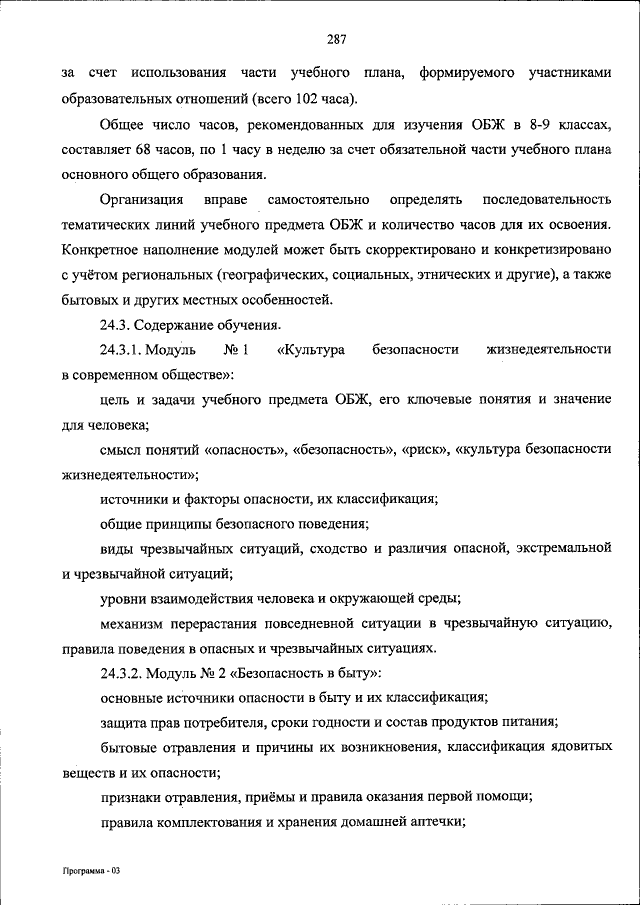 287

за счет использования части учебного плана, формируемого участниками образовательных отношений (всего 102 часа).

Общее число часов, рекомендованных для изучения ОБЖ в 8-9 классах, составляет 68 часов, по 1 часу в неделю за счет обязательной части учебного плана основного общего образования.

Организация вправе самостоятельно определять последовательность тематических линий учебного предмета ОБЖ и количество часов для их освоения. Конкретное наполнение модулей может быть скорректировано и конкретизировано с учётом региональных (географических, социальных, этнических и другие), а также бытовых и других местных особенностей.

24.3. Содержание обучения.

24.3.1. Модуль № 1 «Культура безопасности жизнедеятельности в современном обществе»:

цель и задачи учебного предмета ОБЖ, его ключевые понятия и значение для человека;

смысл понятий «опасность», «безопасность», «риск», «культура безопасности жизнедеятельности»;

источники и факторы опасности, их классификация;

общие принципы безопасного поведения;

виды чрезвычайных ситуаций, сходство и различия опасной, экстремальной и чрезвычайной ситуаций;

уровни взаимодействия человека и окружающей среды;

механизм перерастания повседневной ситуации в чрезвычайную ситуацию, правила поведения в опасных и чрезвычайных ситуациях.

24.3.2. Модуль № 2 «Безопасность в быту»:

основные источники опасности в быту и их классификация;

защита прав потребителя, сроки годности и состав продуктов питания;

бытовые отравления и причины их возникновения, классификация ядовитых веществ и их опасности;

признаки отравления, приёмы и правила оказания первой помощи;

правила комплектования и хранения домашней аптечки;

Программа - 03